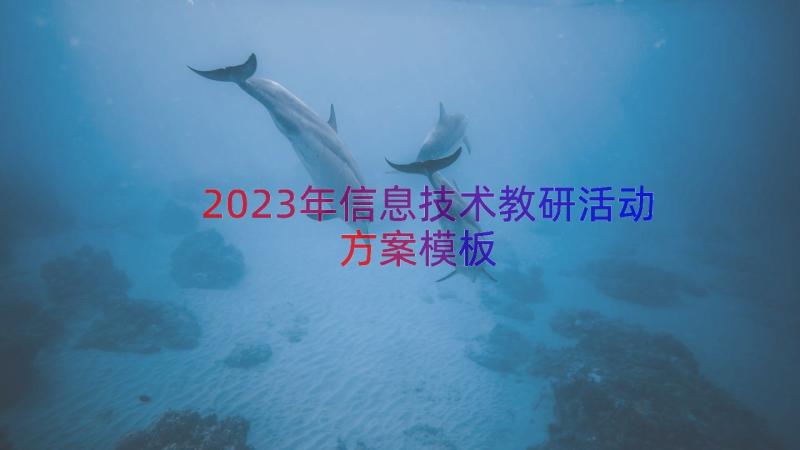 2023年信息技术教研活动方案模板